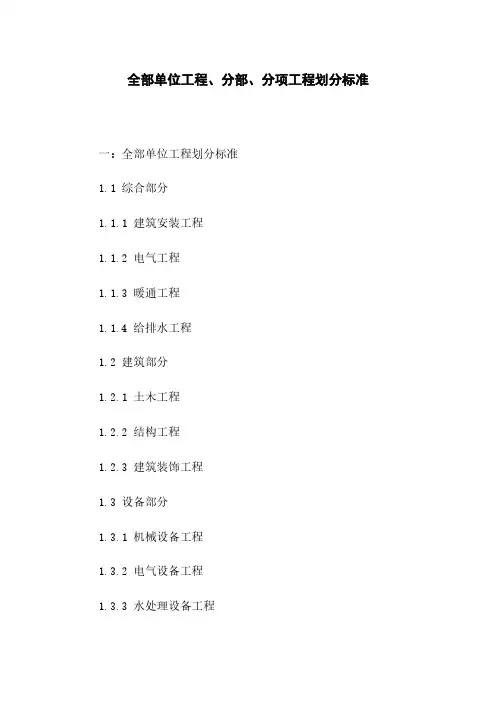 全部单位工程、分部、分项工程划分标准

一：全部单位工程划分标准

1.1 综合部分

1.1.1 建筑安装工程

1.1.2 电气工程

1.1.3 暖通工程

1.1.4 给排水工程

1.2 建筑部分

1.2.1 土木工程

1.2.2 结构工程

1.2.3 建筑装饰工程

1.3 设备部分

1.3.1 机械设备工程

1.3.2 电气设备工程

1.3.3 水处理设备工程